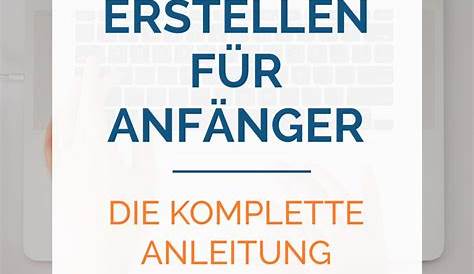 ERSTELLEN FÜR ANFÄNGER

DIE KOMPLETTE ANLEITUNG